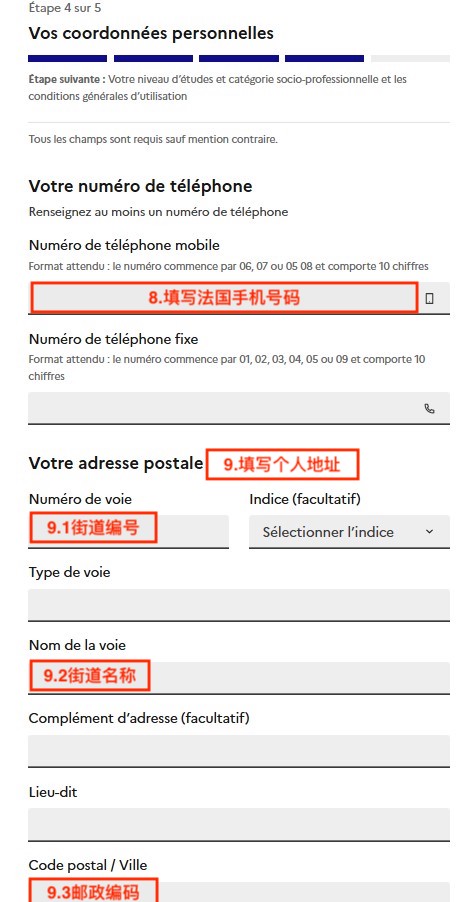 Étape 4 sur 5

Vos coordonnées personnelles

Étape suivante : Votre niveau d'études et catégorie socio-professionnelle et les conditions générales d'utilisation

Tous les champs sont requis sauf mention contraire.

Votre numéro de téléphone

Renseignez au moins un numéro de téléphone

Numéro de téléphone mobile

Format attendu : le numéro commence par 06, 07 ou 05 08 et comporte 10 chiffres

8.填写法国手机号码

Numéro de téléphone fixe

Format attendu : le numéro commence par 01, 02, 03, 04, 05 ou 09 et comporte 10 chiffres

Votre adresse postale

9.填写个人地址

Numéro de voie

9.1街道编号

Indice (facultatif)

Sélectionner l'indice

Type de voie

Nom de la voie

9.2街道名称

Complément d'adresse (facultatif)

Lieu-dit

Code postal / Ville

9.3邮政编码